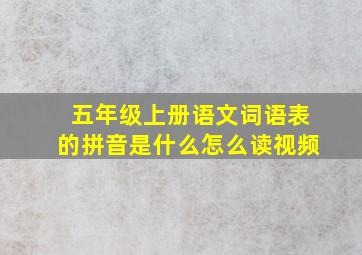 五年级上册语文词语表的拼音是什么怎么读视频